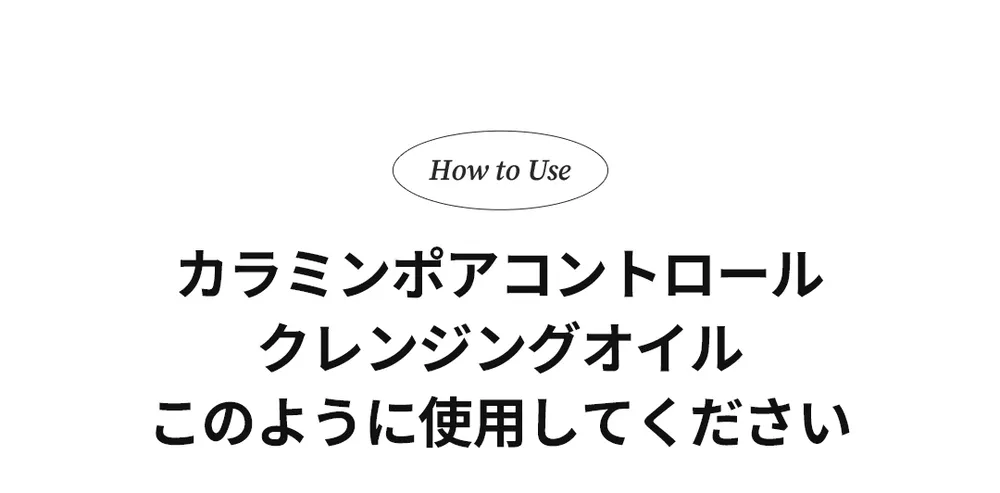 How to Use

カラミンポアコントロール
クレンジングオイル
このように使用してください